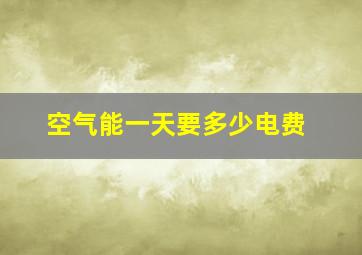 空气能一天要多少电费